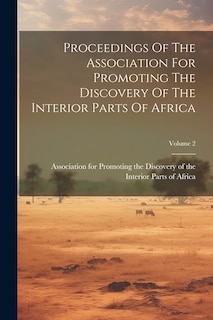 Proceedings Of The Association For Promoting The Discovery Of The Interior Parts Of Africa

Volume 2

Association for Promoting the Discovery of the Interior Parts of Africa